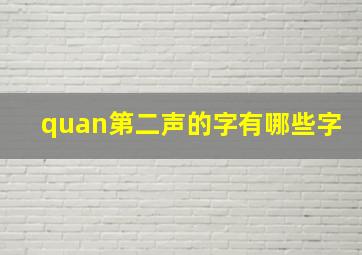 quan第二声的字有哪些字